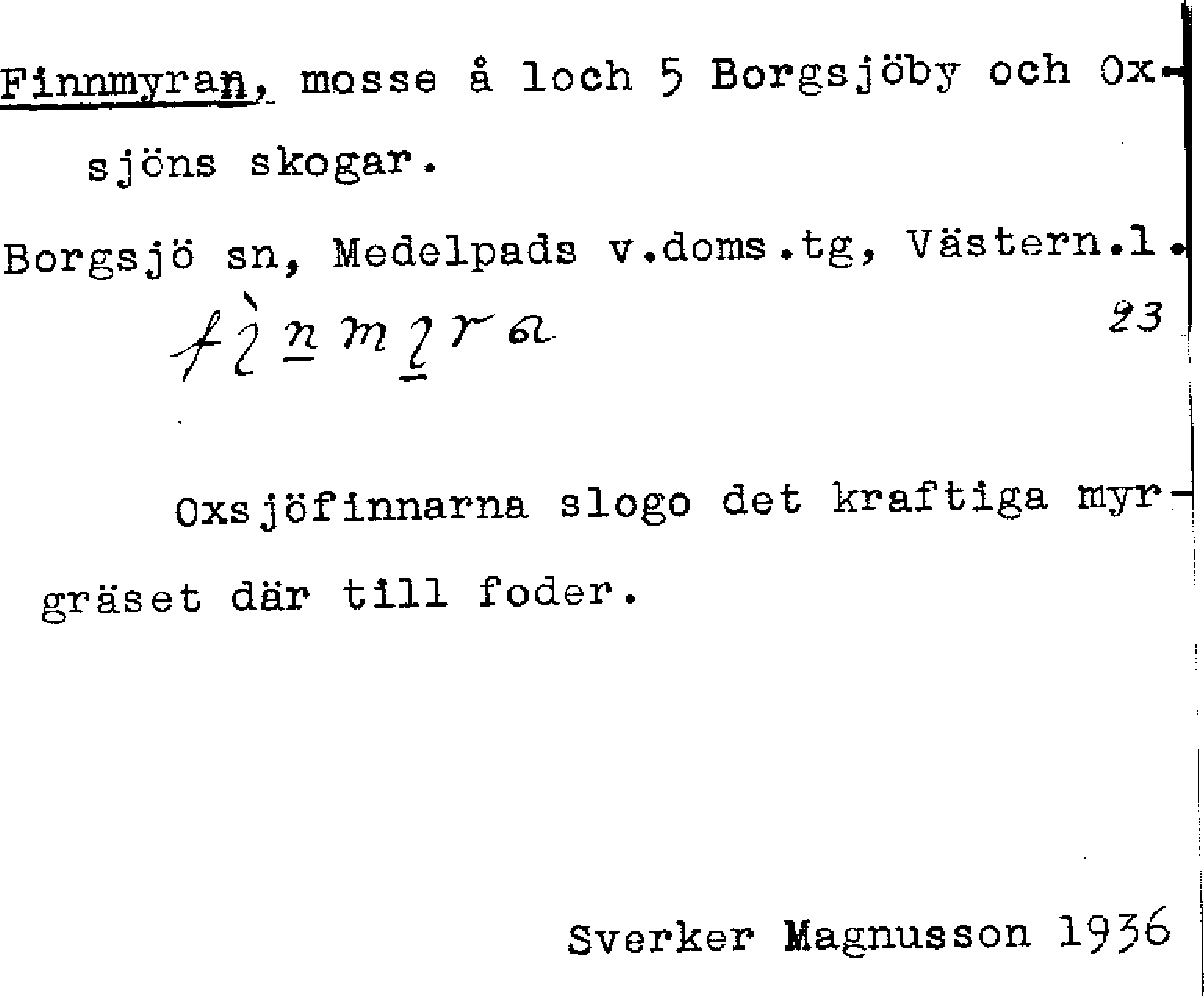 Finnmyran, mosse å loch 5 Borgsjöby och Oxsjöns skogar.

Borgsjö sn, Medelpads v.doms.tg, Västern.l.

fìnmyra

23

Oxsjöfinnarna slogo det kraftiga myrgräset där till foder.

Sverker Magnusson 1936